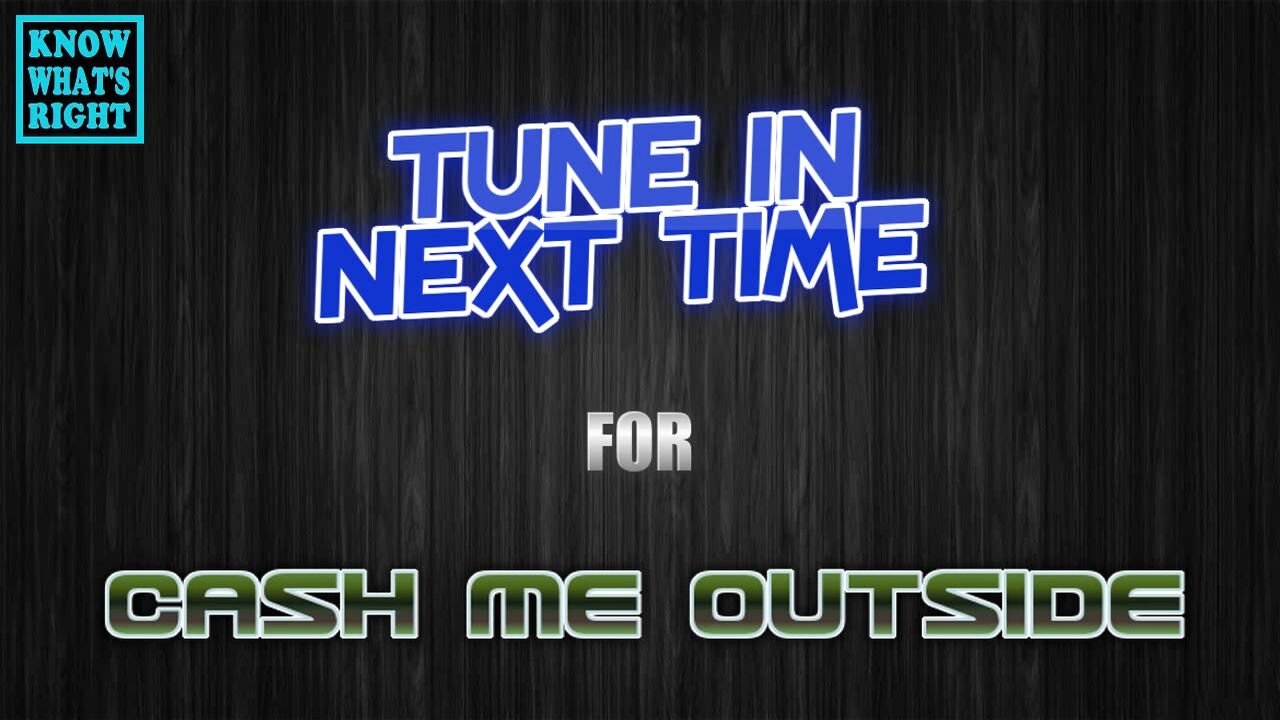 KNOW WHAT'S RIGHT

TUNE IN NEXT TIME

FOR

CASH ME OUTSIDE